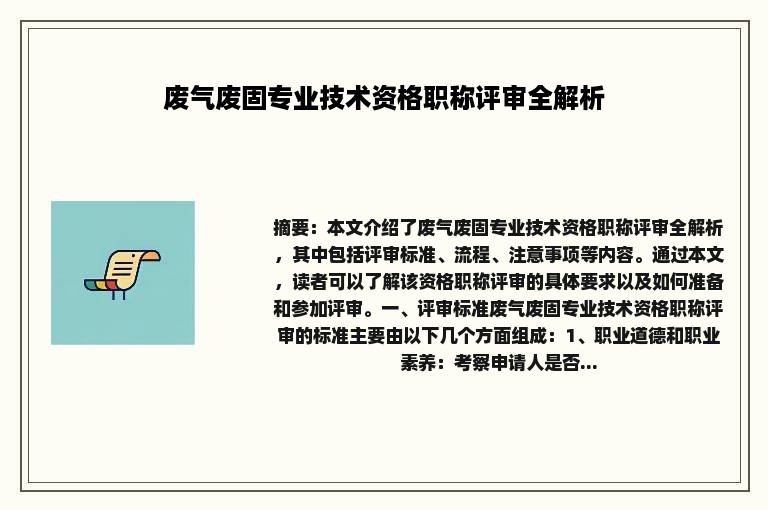 废气废固专业技术资格职称评审全解析

摘要：本文介绍了废气废固专业技术资格职称评审全解析，其中包括评审标准、流程、注意事项等内容。通过本文，读者可以了解该资格职称评审的具体要求以及如何准备和参加评审。一、评审标准废气废固专业技术资格职称评审的标准主要由以下几个方面组成：1、职业道德和职业素养：考察申请人是否...